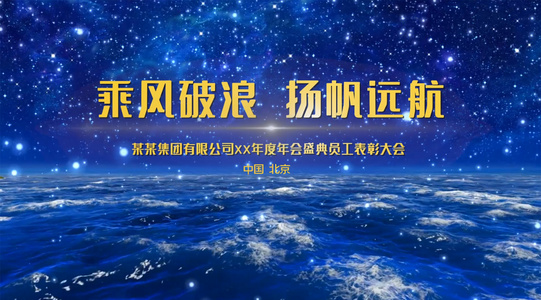 乘风破浪 扬帆远航

某某集团有限公司XX年度年会盛典员工表彰大会

中国 北京